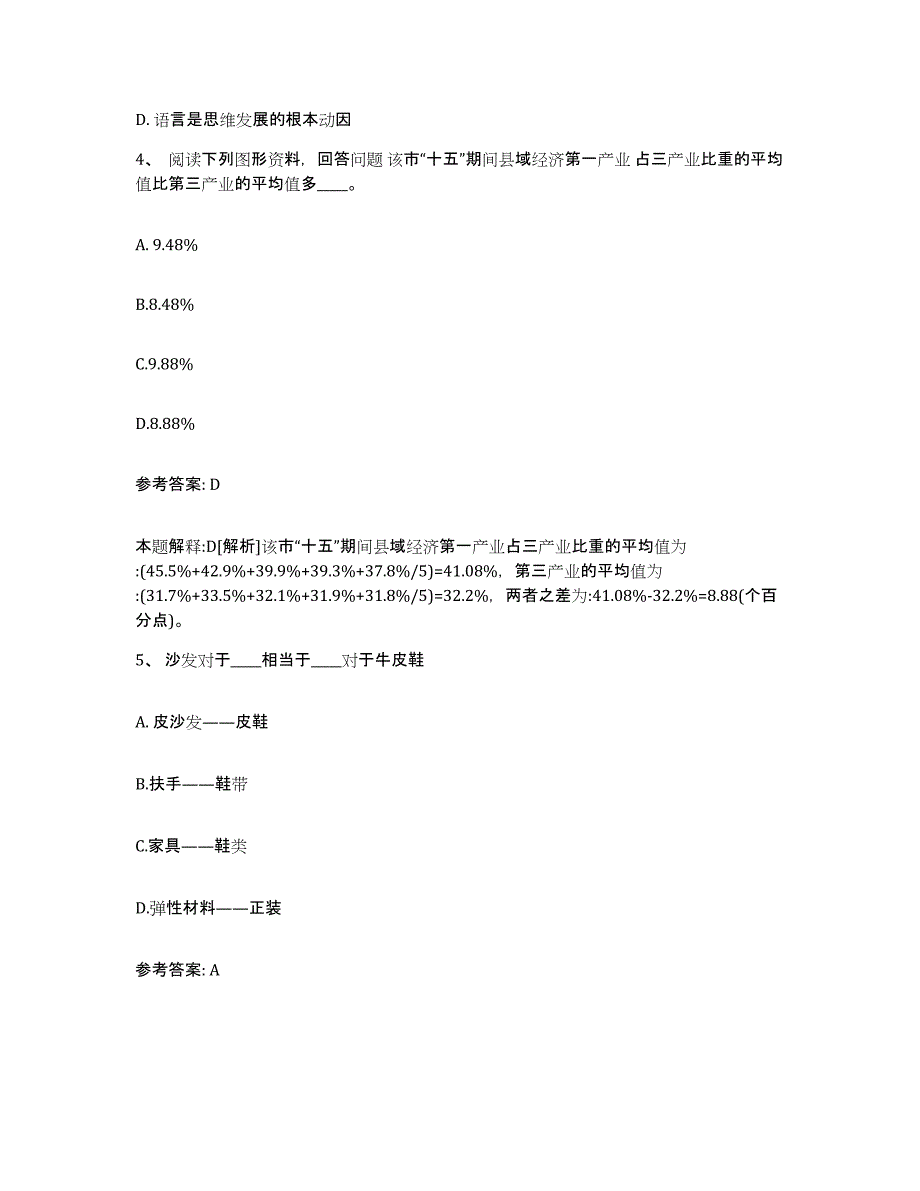 D. 语言是思维发展的根本动因

4、 阅读下列图形资料，回答问题 该市“十五”期间县域经济第一产业 占三产业比重的平均值比第三产业的平均值多____。

A. 9.48%

B.8.48%

C.9.88%

D.8.88%

参考答案: D

本题解释:D[解析]该市“十五”期间县域经济第一产业占三产业比重的平均值为:(45.5%+42.9%+39.9%+39.3%+37.8%/5)=41.08%，第三产业的平均值为:(31.7%+33.5%+32.1%+31.9%+31.8%/5)=32.2%，两者之差为:41.08%-32.2%=8.88(个百分点)。

5、 沙发对于____相当于____对于牛皮鞋

A. 皮沙发——皮鞋

B.扶手——鞋带

C.家具——鞋类

D.弹性材料——正装

参考答案: A